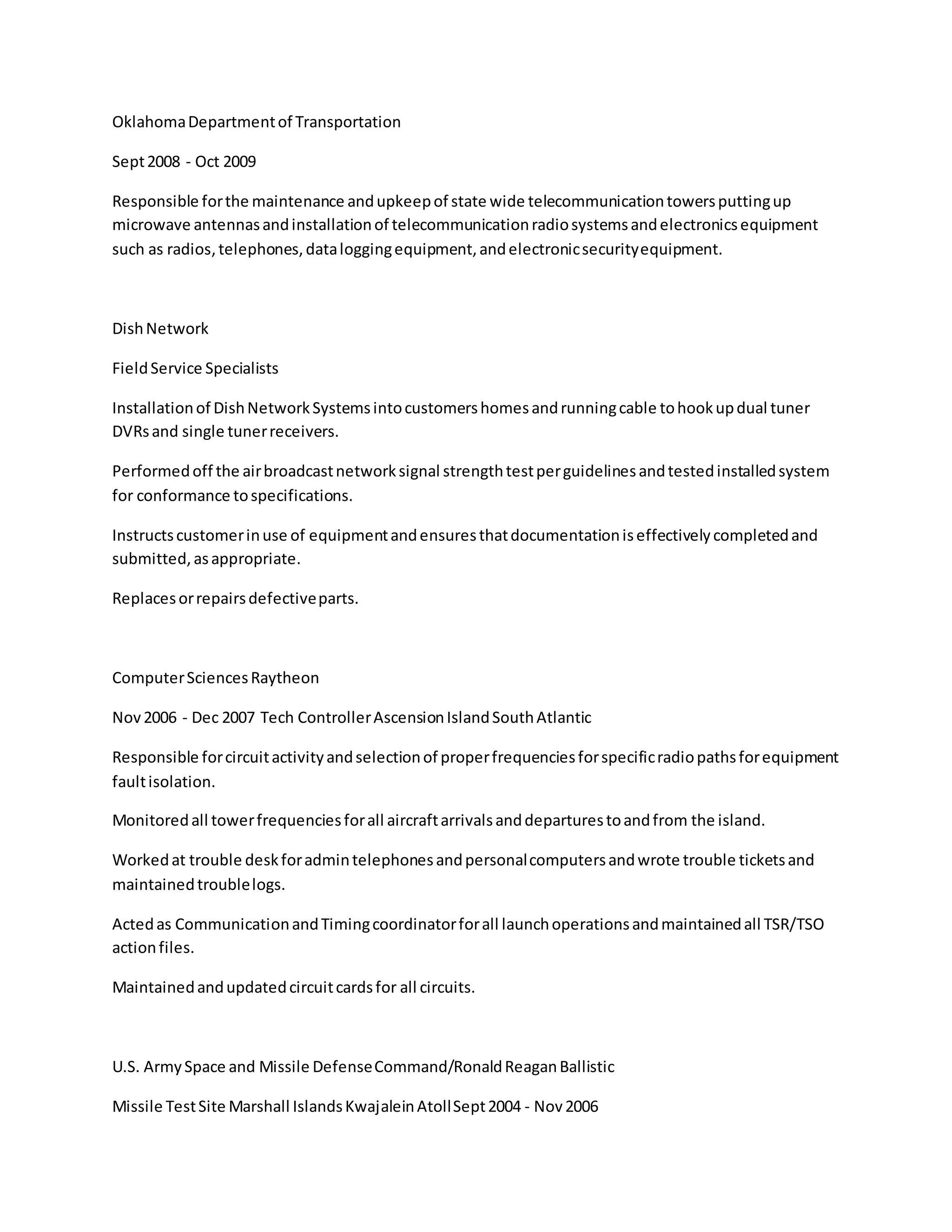 Oklahoma Department of Transportation

Sept 2008 - Oct 2009

Responsible for the maintenance and upkeep of state wide telecommunication towers putting up microwave antennas and installation of telecommunication radio systems and electronics equipment such as radios, telephones, data logging equipment, and electronic security equipment.

Dish Network

Field Service Specialists

Installation of Dish Network Systems into customers homes and running cable to hook up dual tuner DVRs and single tuner receivers.

Performed off the air broadcast network signal strength test per guidelines and tested installed system for conformance to specifications.

Instructs customer in use of equipment and ensures that documentation is effectively completed and submitted, as appropriate.

Replaces or repairs defective parts.

Computer Sciences Raytheon

Nov 2006 - Dec 2007 Tech Controller Ascension Island South Atlantic

Responsible for circuit activity and selection of proper frequencies for specific radio paths for equipment fault isolation.

Monitored all tower frequencies for all aircraft arrivals and departures to and from the island.

Worked at trouble desk for admin telephones and personal computers and wrote trouble tickets and maintained trouble logs.

Acted as Communication and Timing coordinator for all launch operations and maintained all TSR/TSO action files.

Maintained and updated circuit cards for all circuits.

U.S. Army Space and Missile Defense Command/Ronald Reagan Ballistic

Missile Test Site Marshall Islands Kwajalein Atoll Sept 2004 - Nov 2006